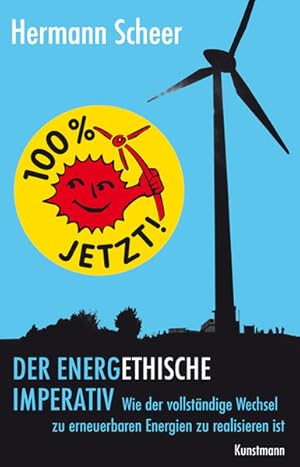 Hermann Scheer

100 %

JETZT!

DER ENERGETHISCHE IMPERATIV

Wie der vollständige Wechsel zu erneuerbaren Energien zu realisieren ist

Kunstmann